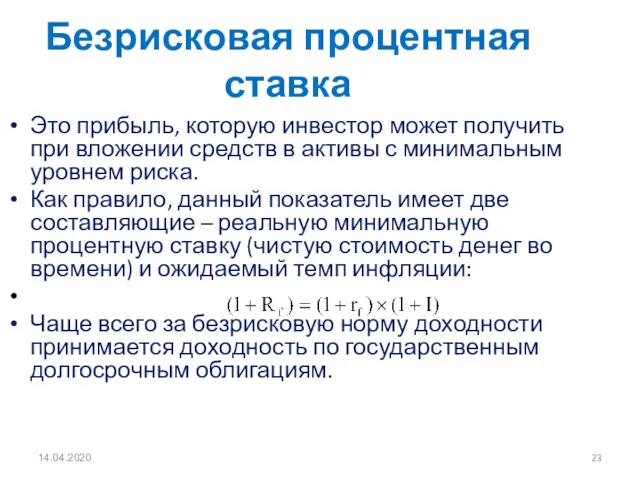 Безрисковая процентная ставка

• Это прибыль, которую инвестор может получить при вложении средств в активы с минимальным уровнем риска.
• Как правило, данный показатель имеет две составляющие – реальную минимальную процентную ставку (чистую стоимость денег во времени) и ожидаемый темп инфляции:
• $(1 + R_f) = (1 + r_f) \times (1 + I)$
• Чаще всего за безрисковую норму доходности принимается доходность по государственным долгосрочным облигациям.

14.04.2020

23